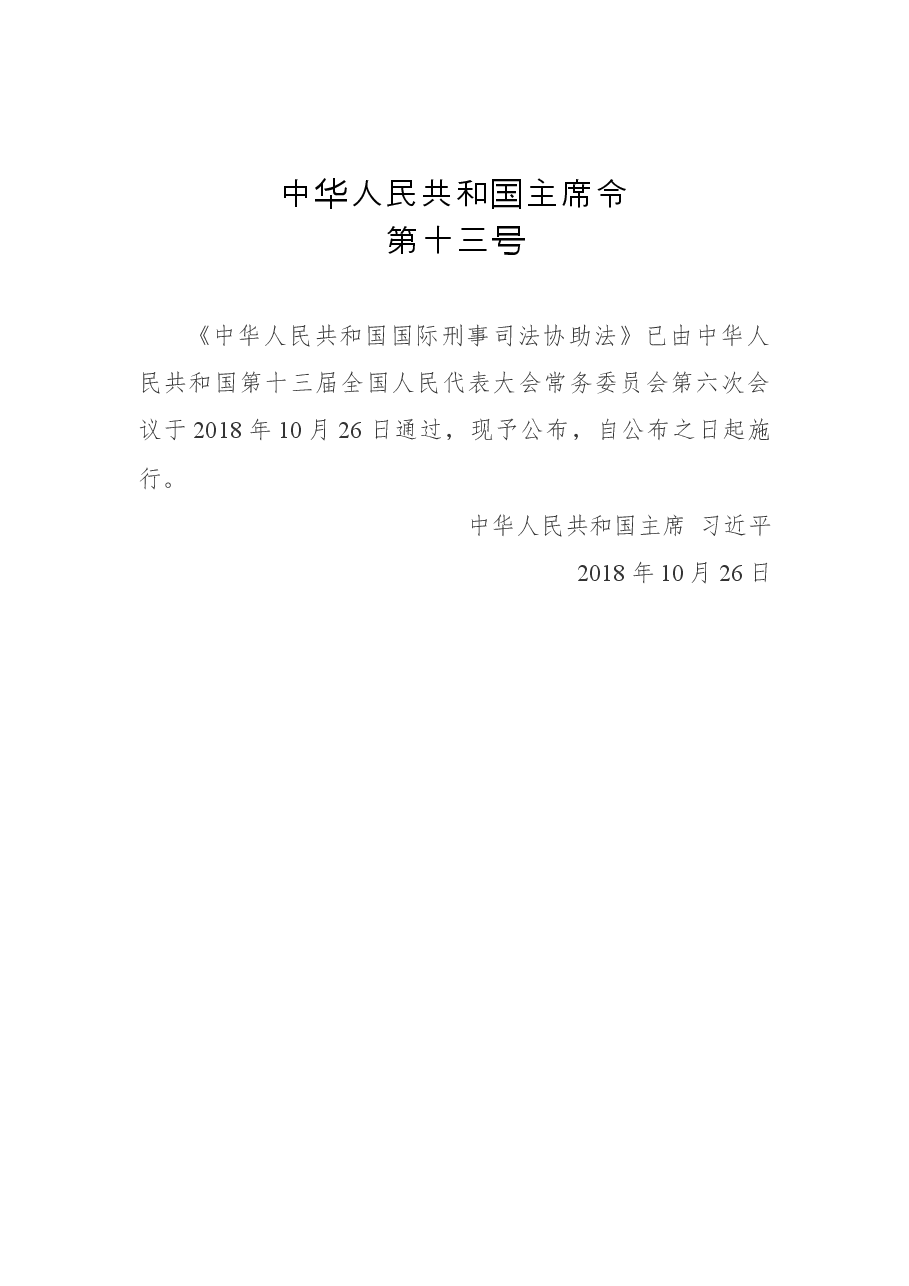 中华人民共和国主席令
第十三号

《中华人民共和国国际刑事司法协助法》已由中华人民共和国第十三届全国人民代表大会常务委员会第六次会议于2018年10月26日通过，现予公布，自公布之日起施行。

中华人民共和国主席 习近平

2018年10月26日